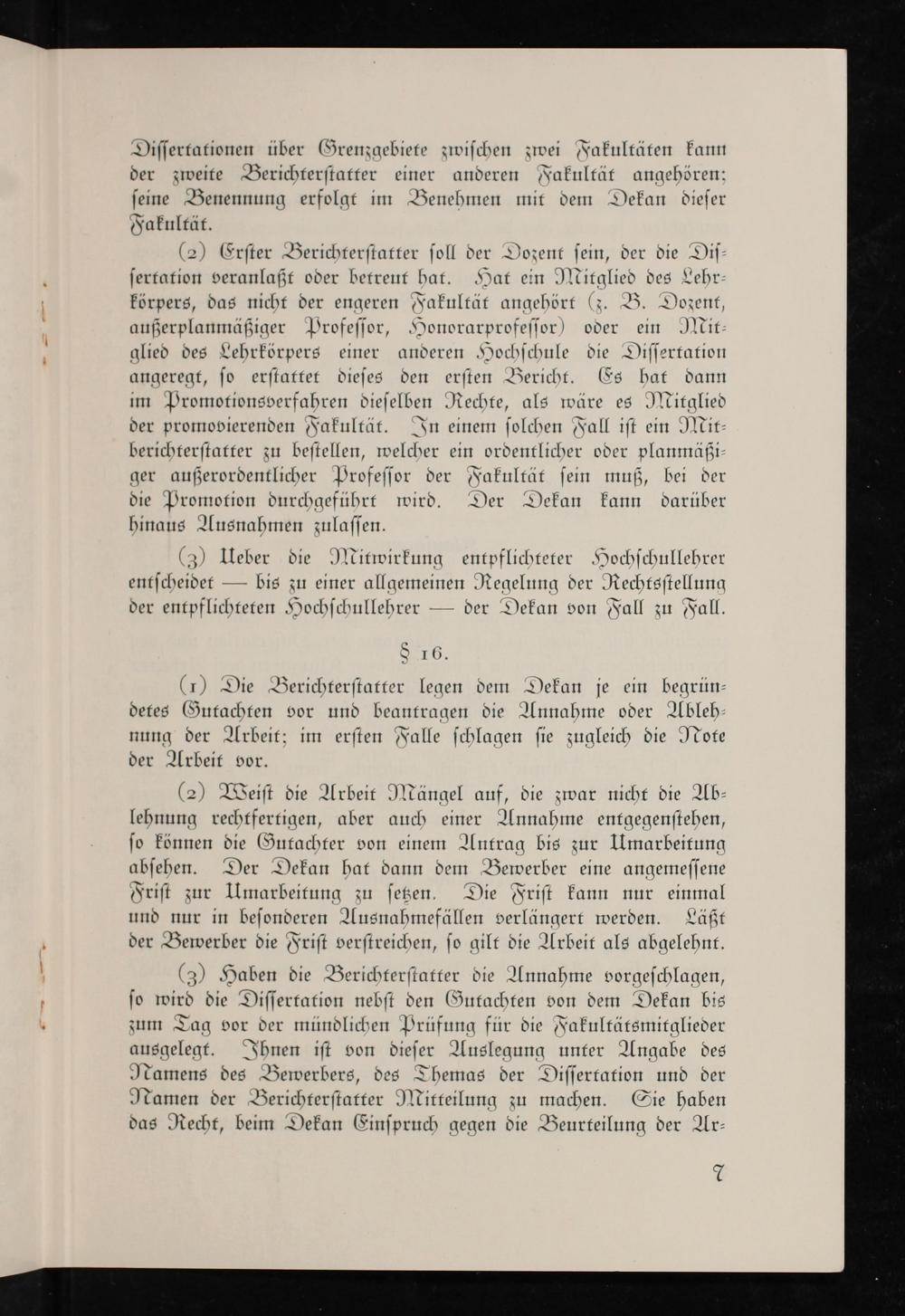 Dissertationen über Grenzgebiete zwischen zwei Fakultäten kann der zweite Berichterstatter einer anderen Fakultät angehören; seine Benennung erfolgt im Benehmen mit dem Dekan dieser Fakultät.

(2) Erster Berichterstatter soll der Dozent sein, der die Dissertation veranlaßt oder betreut hat. Hat ein Mitglied des Lehrkörpers, das nicht der engeren Fakultät angehört (z. B. Dozent, außerplanmäßiger Professor, Honorarprofessor) oder ein Mitglied des Lehrkörpers einer anderen Hochschule die Dissertation angeregt, so erstattet dieses den ersten Bericht. Es hat dann im Promotionsverfahren dieselben Rechte, als wäre es Mitglied der promovierenden Fakultät. In einem solchen Fall ist ein Mitberichterstatter zu bestellen, welcher ein ordentlicher oder planmäßiger außerordentlicher Professor der Fakultät sein muß, bei der die Promotion durchgeführt wird. Der Dekan kann darüber hinaus Ausnahmen zulassen.

(3) Ueber die Mitwirkung entpflichteter Hochschullehrer entscheidet — bis zu einer allgemeinen Regelung der Rechtsstellung der entpflichteten Hochschullehrer — der Dekan von Fall zu Fall.

§ 16.

(1) Die Berichterstatter legen dem Dekan je ein begründetes Gutachten vor und beantragen die Annahme oder Ablehnung der Arbeit; im ersten Falle schlagen sie zugleich die Note der Arbeit vor.

(2) Weist die Arbeit Mängel auf, die zwar nicht die Ablehnung rechtfertigen, aber auch einer Annahme entgegenstehen, so können die Gutachter von einem Antrag bis zur Umarbeitung absehen. Der Dekan hat dann dem Bewerber eine angemessene Frist zur Umarbeitung zu setzen. Die Frist kann nur einmal und nur in besonderen Ausnahmefällen verlängert werden. Läßt der Bewerber die Frist verstreichen, so gilt die Arbeit als abgelehnt.

(3) Haben die Berichterstatter die Annahme vorgeschlagen, so wird die Dissertation nebst den Gutachten von dem Dekan bis zum Tag vor der mündlichen Prüfung für die Fakultätsmitglieder ausgelegt. Ihnen ist von dieser Auslegung unter Angabe des Namens des Bewerbers, des Themas der Dissertation und der Namen der Berichterstatter Mitteilung zu machen. Sie haben das Recht, beim Dekan Einspruch gegen die Beurteilung der Ar-

7